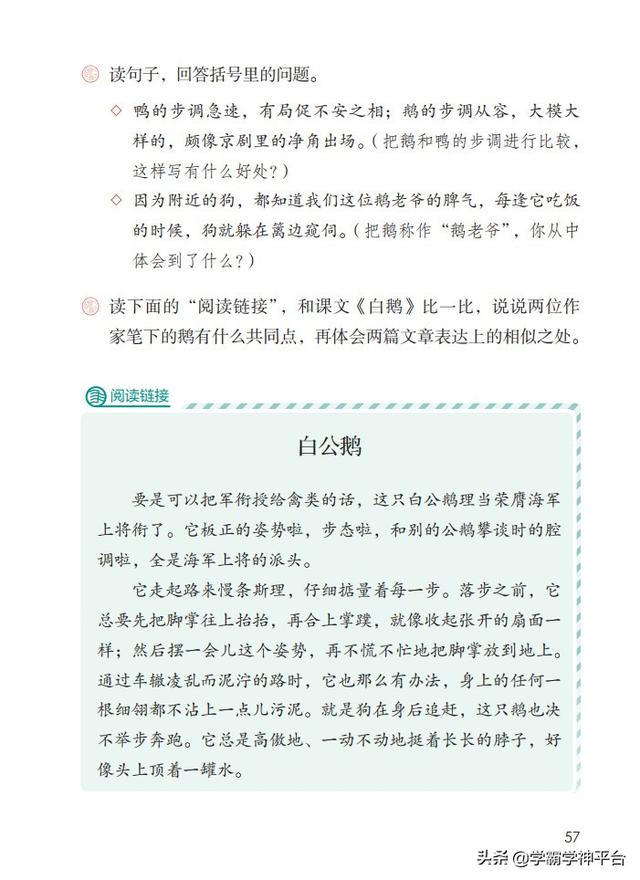 读句子，回答括号里的问题。

◇ 鸭的步调急速，有局促不安之相；鹅的步调从容，大模大样的，颇像京剧里的净角出场。（把鹅和鸭的步调进行比较，这样写有什么好处？）

◇ 因为附近的狗，都知道我们这位鹅老爷的脾气，每逢它吃饭的时候，狗就躲在篱边窥伺。（把鹅称作“鹅老爷”，你从中体会到了什么？）

读下面的“阅读链接”，和课文《白鹅》比一比，说说两位作家笔下的鹅有什么共同点，再体会两篇文章表达上的相似之处。

阅读链接

白公鹅

要是可以把军衔授给禽类的话，这只白公鹅理当荣膺海军上将衔了。它板正的姿势啦，步态啦，和别的公鹅攀谈时的腔调啦，全是海军上将的派头。

它走起路来慢条斯理，仔细掂量着每一步。落步之前，它总要先把脚掌往上抬抬，再合上掌蹼，就像收起张开的扇面一样；然后摆一会儿这个姿势，再不慌不忙地把脚掌放到地上。通过车辙凌乱而泥泞的路时，它也那么有办法，身上的任何一根细翎都不沾上一点儿污泥。就是狗在身后追赶，这只鹅也决不举步奔跑。它总是高傲地、一动不动地挺着长长的脖子，好像头上顶着一罐水。

57

头条 @学霸学神平台